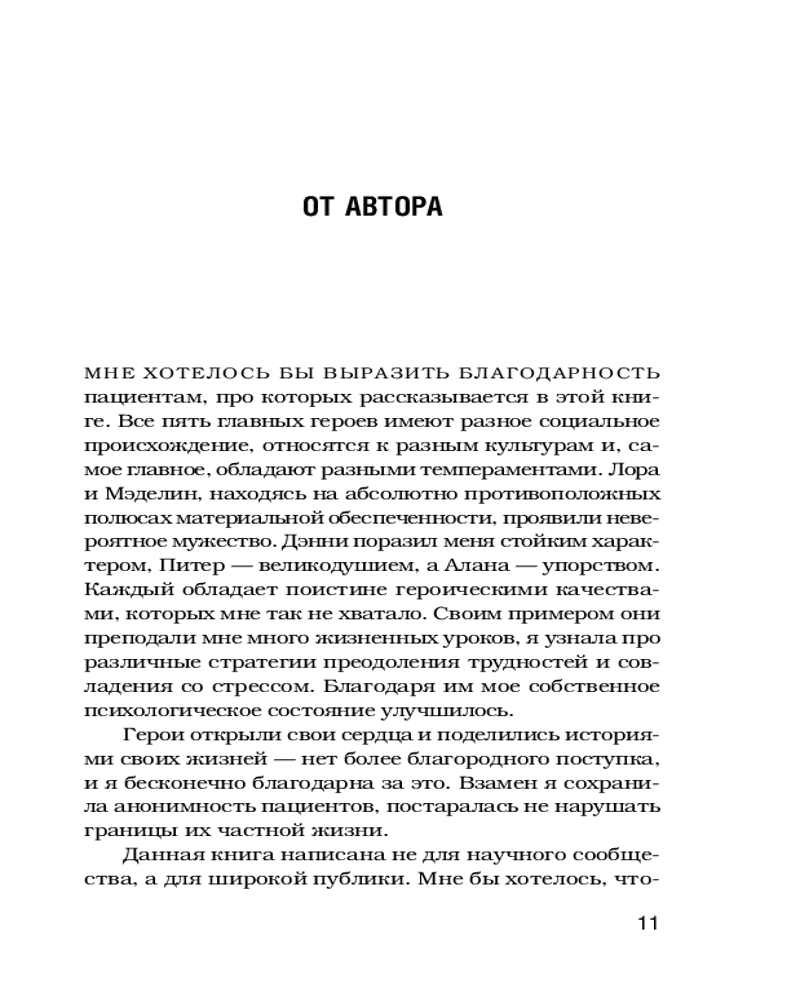 ОТ АВТОРА

МНЕ ХОТЕЛОСЬ БЫ ВЫРАЗИТЬ БЛАГОДАРНОСТЬ пациентам, про которых рассказывается в этой книге. Все пять главных героев имеют разное социальное происхождение, относятся к разным культурам и, самое главное, обладают разными темпераментами. Лора и Мэделин, находясь на абсолютно противоположных полюсах материальной обеспеченности, проявили невероятное мужество. Дэнни поразил меня стойким характером, Питер — великодушием, а Алана — упорством. Каждый обладает поистине героическими качествами, которых мне так не хватало. Своим примером они преподали мне много жизненных уроков, я узнала про различные стратегии преодоления трудностей и совладения со стрессом. Благодаря им мое собственное психологическое состояние улучшилось.

Герои открыли свои сердца и поделились историями своих жизней — нет более благородного поступка, и я бесконечно благодарна за это. Взамен я сохранила анонимность пациентов, постаралась не нарушать границы их частной жизни.

Данная книга написана не для научного сообщества, а для широкой публики. Мне бы хотелось, что-

11